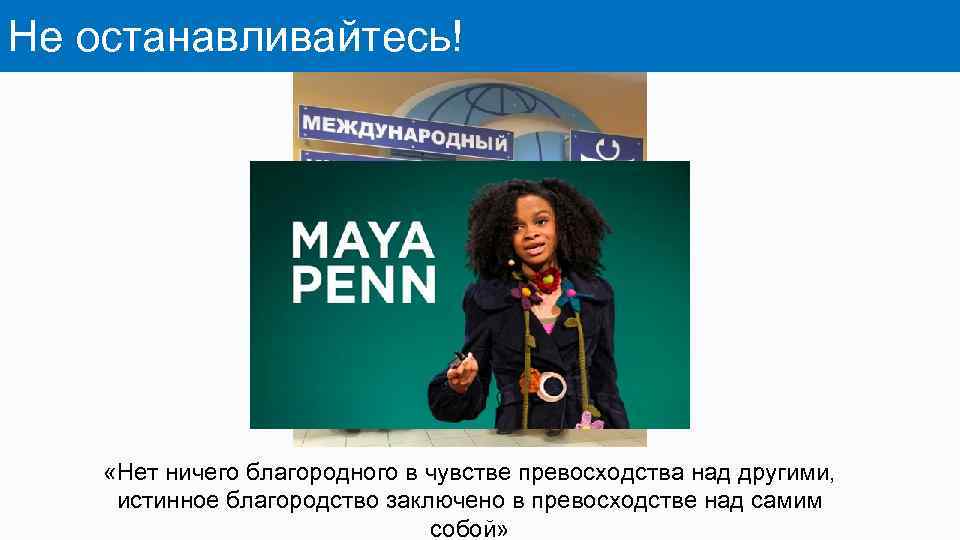 Не останавливайтесь!

МЕЖДУНАРОДНЫЙ

MAYA PENN

«Нет ничего благородного в чувстве превосходства над другими, истинное благородство заключено в превосходстве над самим собой»